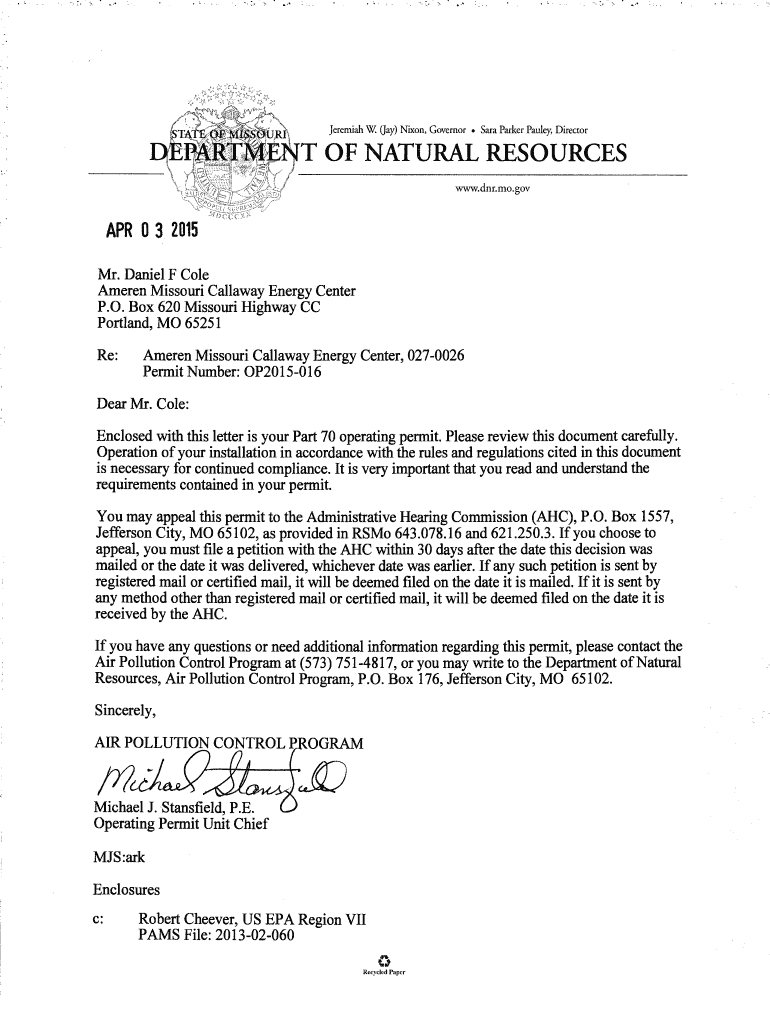 STATE OF MISSOURI

Jeremiah W. (Jay) Nixon, Governor • Sara Parker Pauley, Director

DEPARTMENT OF NATURAL RESOURCES

www.dnr.mo.gov

APR 0 3 2015

Mr. Daniel F Cole
Ameren Missouri Callaway Energy Center
P.O. Box 620 Missouri Highway CC
Portland, MO 65251

Re: Ameren Missouri Callaway Energy Center, 027-0026
Permit Number: OP2015-016

Dear Mr. Cole:

Enclosed with this letter is your Part 70 operating permit. Please review this document carefully. Operation of your installation in accordance with the rules and regulations cited in this document is necessary for continued compliance. It is very important that you read and understand the requirements contained in your permit.

You may appeal this permit to the Administrative Hearing Commission (AHC), P.O. Box 1557, Jefferson City, MO 65102, as provided in RSMo 643.078.16 and 621.250.3. If you choose to appeal, you must file a petition with the AHC within 30 days after the date this decision was mailed or the date it was delivered, whichever date was earlier. If any such petition is sent by registered mail or certified mail, it will be deemed filed on the date it is mailed. If it is sent by any method other than registered mail or certified mail, it will be deemed filed on the date it is received by the AHC.

If you have any questions or need additional information regarding this permit, please contact the Air Pollution Control Program at (573) 751-4817, or you may write to the Department of Natural Resources, Air Pollution Control Program, P.O. Box 176, Jefferson City, MO 65102.

Sincerely,

AIR POLLUTION CONTROL PROGRAM

Michael Stansfield

Michael J. Stansfield, P.E.
Operating Permit Unit Chief

MJS:ark

Enclosures

c: Robert Cheever, US EPA Region VII
PAMS File: 2013-02-060

Recycled Paper